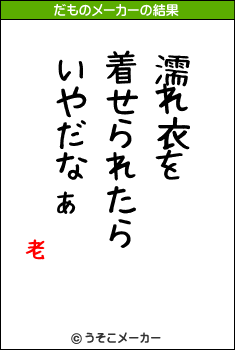 だものメーカーの結果

濡れ衣を
着せられたら
いやだなぁ

老

© うそこメーカー